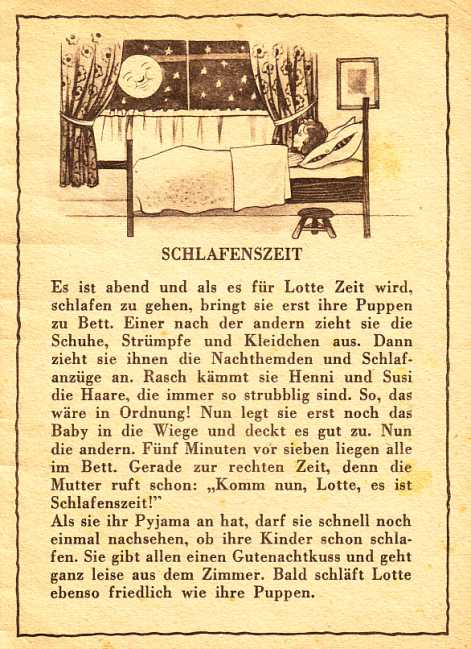 SCHLAFENSZEIT

Es ist abend und als es für Lotte Zeit wird, schlafen zu gehen, bringt sie erst ihre Puppen zu Bett. Einer nach der andern zieht sie die Schuhe, Strümpfe und Kleidchen aus. Dann zieht sie ihnen die Nachthemden und Schlafanzüge an. Rasch kämmt sie Henni und Susi die Haare, die immer so strubblig sind. So, das wäre in Ordnung! Nun legt sie erst noch das Baby in die Wiege und deckt es gut zu. Nun die andern. Fünf Minuten vor sieben liegen alle im Bett. Gerade zur rechten Zeit, denn die Mutter ruft schon: „Komm nun, Lotte, es ist Schlafenszeit!"
Als sie ihr Pyjama an hat, darf sie schnell noch einmal nachsehen, ob ihre Kinder schon schlafen. Sie gibt allen einen Gutenachtkuss und geht ganz leise aus dem Zimmer. Bald schläft Lotte ebenso friedlich wie ihre Puppen.